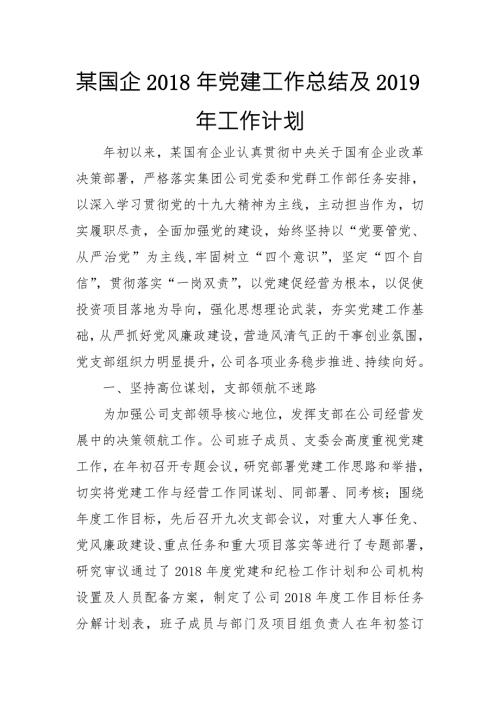 某国企 2018 年党建工作总结及 2019 年工作计划

年初以来，某国有企业认真贯彻中央关于国有企业改革决策部署，严格落实集团公司党委和党群工作部任务安排，以深入学习贯彻党的十九大精神为主线，主动担当作为，切实履职尽责，全面加强党的建设，始终坚持以“党要管党、从严治党”为主线,牢固树立“四个意识”，坚定“四个自信”，贯彻落实“一岗双责”，以党建促经营为根本，以促使投资项目落地为导向，强化思想理论武装，夯实党建工作基础，从严抓好党风廉政建设，营造风清气正的干事创业氛围，党支部组织力明显提升，公司各项业务稳步推进、持续向好。

一、坚持高位谋划，支部领航不迷路

为加强公司支部领导核心地位，发挥支部在公司经营发展中的决策领航工作。公司班子成员、支委会高度重视党建工作，在年初召开专题会议，研究部署党建工作思路和举措，切实将党建工作与经营工作同谋划、同部署、同考核；围绕年度工作目标，先后召开九次支部会议，对重大人事任免、党风廉政建设、重点任务和重大项目落实等进行了专题部署，研究审议通过了 2018 年度党建和纪检工作计划和公司机构设置及人员配备方案，制定了公司 2018 年度工作目标任务分解计划表，班子成员与部门及项目组负责人在年初签订